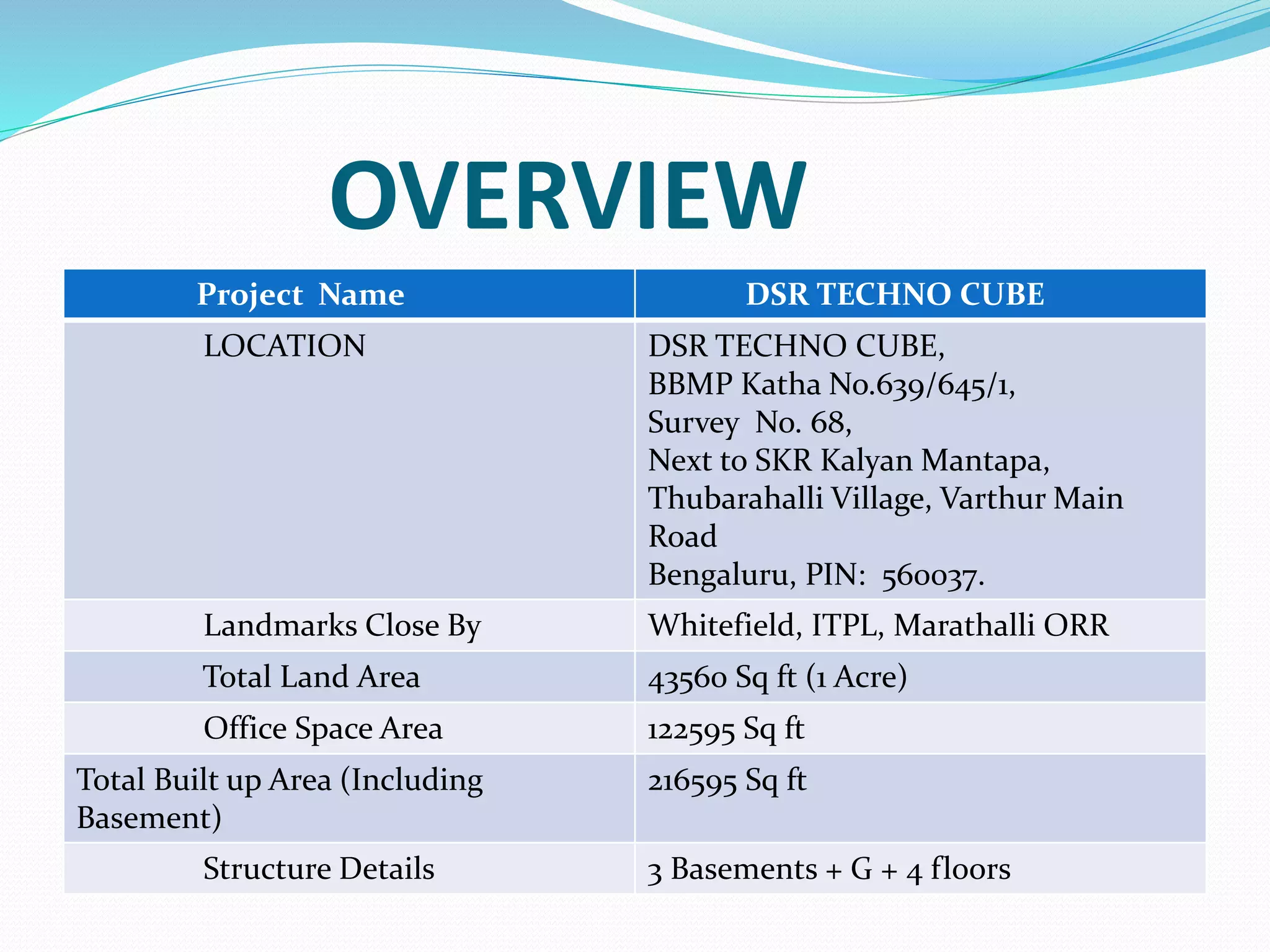 OVERVIEW

| Project Name | DSR TECHNO CUBE |
|---|---|
| LOCATION | DSR TECHNO CUBE, BBMP Katha No.639/645/1, Survey No. 68, Next to SKR Kalyan Mantapa, Thubarahalli Village, Varthur Main Road Bengaluru, PIN: 560037. |
| Landmarks Close By | Whitefield, ITPL, Marathalli ORR |
| Total Land Area | 43560 Sq ft (1 Acre) |
| Office Space Area | 122595 Sq ft |
| Total Built up Area (Including Basement) | 216595 Sq ft |
| Structure Details | 3 Basements + G + 4 floors |